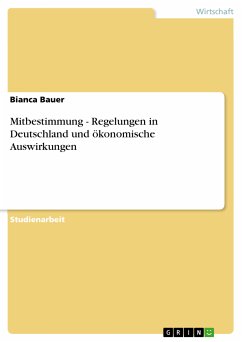 Wirtschaft

Bianca Bauer

Mitbestimmung - Regelungen in Deutschland und ökonomische Auswirkungen

Studienarbeit

GRIN